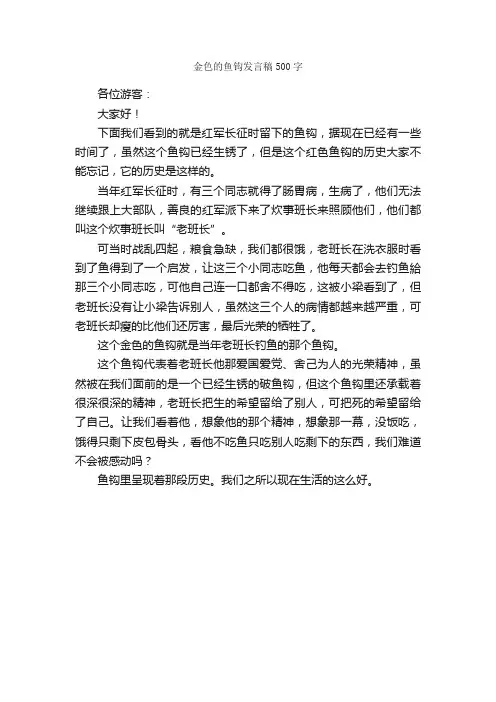 金色的鱼钩发言稿500字

各位游客：

大家好！

下面我们看到的就是红军长征时留下的鱼钩，据现在已经有一些时间了，虽然这个鱼钩已经生锈了，但是这个红色鱼钩的历史大家不能忘记，它的历史是这样的。

当年红军长征时，有三个同志就得了肠胃病，生病了，他们无法继续跟上大部队，善良的红军派下来了炊事班长来照顾他们，他们都叫这个炊事班长叫“老班长”。

可当时战乱四起，粮食急缺，我们都很饿，老班长在洗衣服时看到了鱼得到了一个启发，让这三个小同志吃鱼，他每天都会去钓鱼给那三个小同志吃，可他自己连一口都舍不得吃，这被小梁看到了，但老班长没有让小梁告诉别人，虽然这三个人的病情都越来越严重，可老班长却瘦的比他们还厉害，最后光荣的牺牲了。

这个金色的鱼钩就是当年老班长钓鱼的那个鱼钩。

这个鱼钩代表着老班长他那爱国爱党、舍己为人的光荣精神，虽然被在我们面前的是一个已经生锈的破鱼钩，但这个鱼钩里还承载着很深很深的精神，老班长把生的希望留给了别人，可把死的希望留给了自己。让我们看着他，想象他的那个精神，想象那一幕，没饭吃，饿得只剩下皮包骨头，看他不吃鱼只吃别人吃剩下的东西，我们难道不会被感动吗？

鱼钩里呈现着那段历史。我们之所以现在生活的这么好。